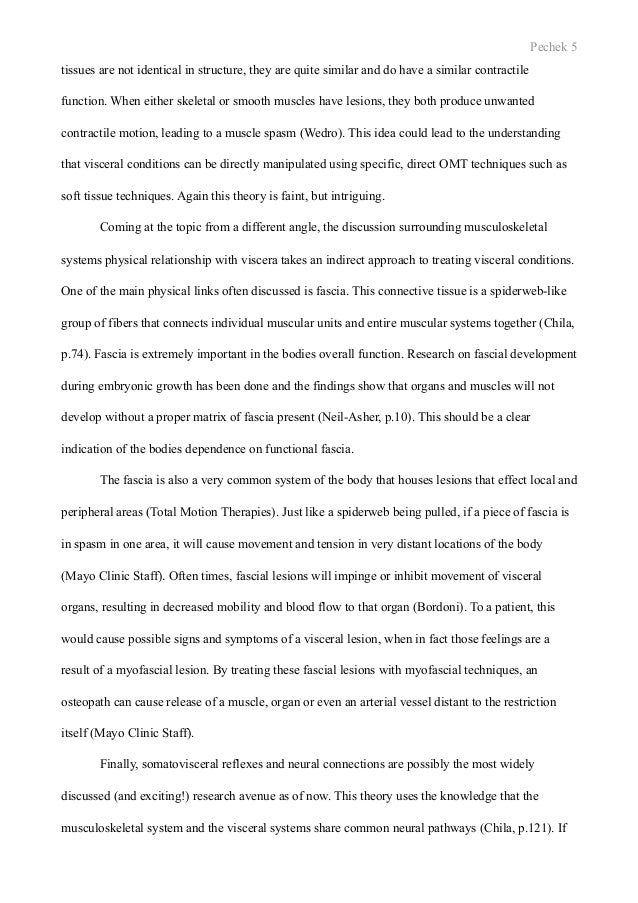 Pechek 5

tissues are not identical in structure, they are quite similar and do have a similar contractile function. When either skeletal or smooth muscles have lesions, they both produce unwanted contractile motion, leading to a muscle spasm (Wedro). This idea could lead to the understanding that visceral conditions can be directly manipulated using specific, direct OMT techniques such as soft tissue techniques. Again this theory is faint, but intriguing.

Coming at the topic from a different angle, the discussion surrounding musculoskeletal systems physical relationship with viscera takes an indirect approach to treating visceral conditions. One of the main physical links often discussed is fascia. This connective tissue is a spiderweb-like group of fibers that connects individual muscular units and entire muscular systems together (Chila, p.74). Fascia is extremely important in the bodies overall function. Research on fascial development during embryonic growth has been done and the findings show that organs and muscles will not develop without a proper matrix of fascia present (Neil-Asher, p.10). This should be a clear indication of the bodies dependence on functional fascia.

The fascia is also a very common system of the body that houses lesions that effect local and peripheral areas (Total Motion Therapies). Just like a spiderweb being pulled, if a piece of fascia is in spasm in one area, it will cause movement and tension in very distant locations of the body (Mayo Clinic Staff). Often times, fascial lesions will impinge or inhibit movement of visceral organs, resulting in decreased mobility and blood flow to that organ (Bordoni). To a patient, this would cause possible signs and symptoms of a visceral lesion, when in fact those feelings are a result of a myofascial lesion. By treating these fascial lesions with myofascial techniques, an osteopath can cause release of a muscle, organ or even an arterial vessel distant to the restriction itself (Mayo Clinic Staff).

Finally, somatovisceral reflexes and neural connections are possibly the most widely discussed (and exciting!) research avenue as of now. This theory uses the knowledge that the musculoskeletal system and the visceral systems share common neural pathways (Chila, p.121). If